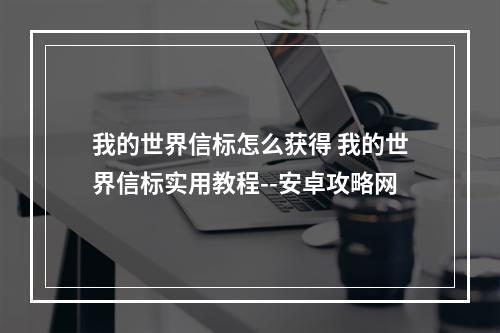 我的世界信标怎么获得 我的世界信标实用教程--安卓攻略网